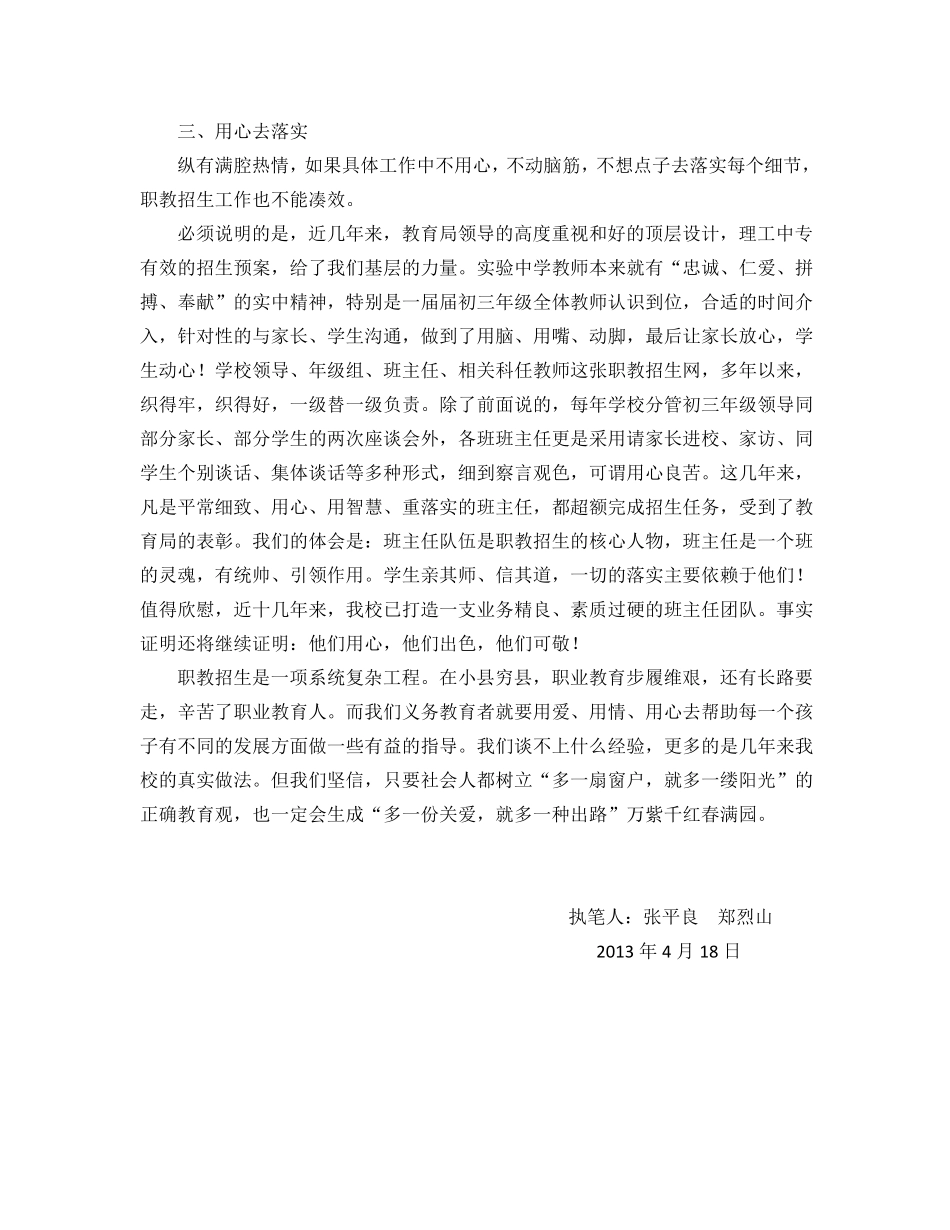 三、用心去落实

纵有满腔热情，如果具体工作中不用心，不动脑筋，不想点子去落实每个细节，职教招生工作也不能凑效。

必须说明的是，近几年来，教育局领导的高度重视和好的顶层设计，理工中专有效的招生预案，给了我们基层的力量。实验中学教师本来就有“忠诚、仁爱、拼搏、奉献”的实中精神，特别是一届届初三年级全体教师认识到位，合适的时间介入，针对性的与家长、学生沟通，做到了用脑、用嘴、动脚，最后让家长放心，学生动心！学校领导、年级组、班主任、相关科任教师这张职教招生网，多年以来，织得牢，织得好，一级替一级负责。除了前面说的，每年学校分管初三年级领导同部分家长、部分学生的两次座谈会外，各班班主任更是采用请家长进校、家访、同学生个别谈话、集体谈话等多种形式，细到察言观色，可谓用心良苦。这几年来，凡是平常细致、用心、用智慧、重落实的班主任，都超额完成招生任务，受到了教育局的表彰。我们的体会是：班主任队伍是职教招生的核心人物，班主任是一个班的灵魂，有统帅、引领作用。学生亲其师、信其道，一切的落实主要依赖于他们！值得欣慰，近十几年来，我校已打造一支业务精良、素质过硬的班主任团队。事实证明还将继续证明：他们用心，他们出色，他们可敬！

职教招生是一项系统复杂工程。在小县穷县，职业教育步履维艰，还有长路要走，辛苦了职业教育人。而我们义务教育者就要用爱、用情、用心去帮助每一个孩子有不同的发展方面做一些有益的指导。我们谈不上什么经验，更多的是几年来我校的真实做法。但我们坚信，只要社会人都树立“多一扇窗户，就多一缕阳光”的正确教育观，也一定会生成“多一份关爱，就多一种出路”万紫千红春满园。

执笔人：张平良　郑烈山

2013 年 4 月 18 日